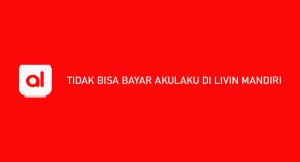 al

TIDAK BISA BAYAR AKULAKU DI LIVIN MANDIRI